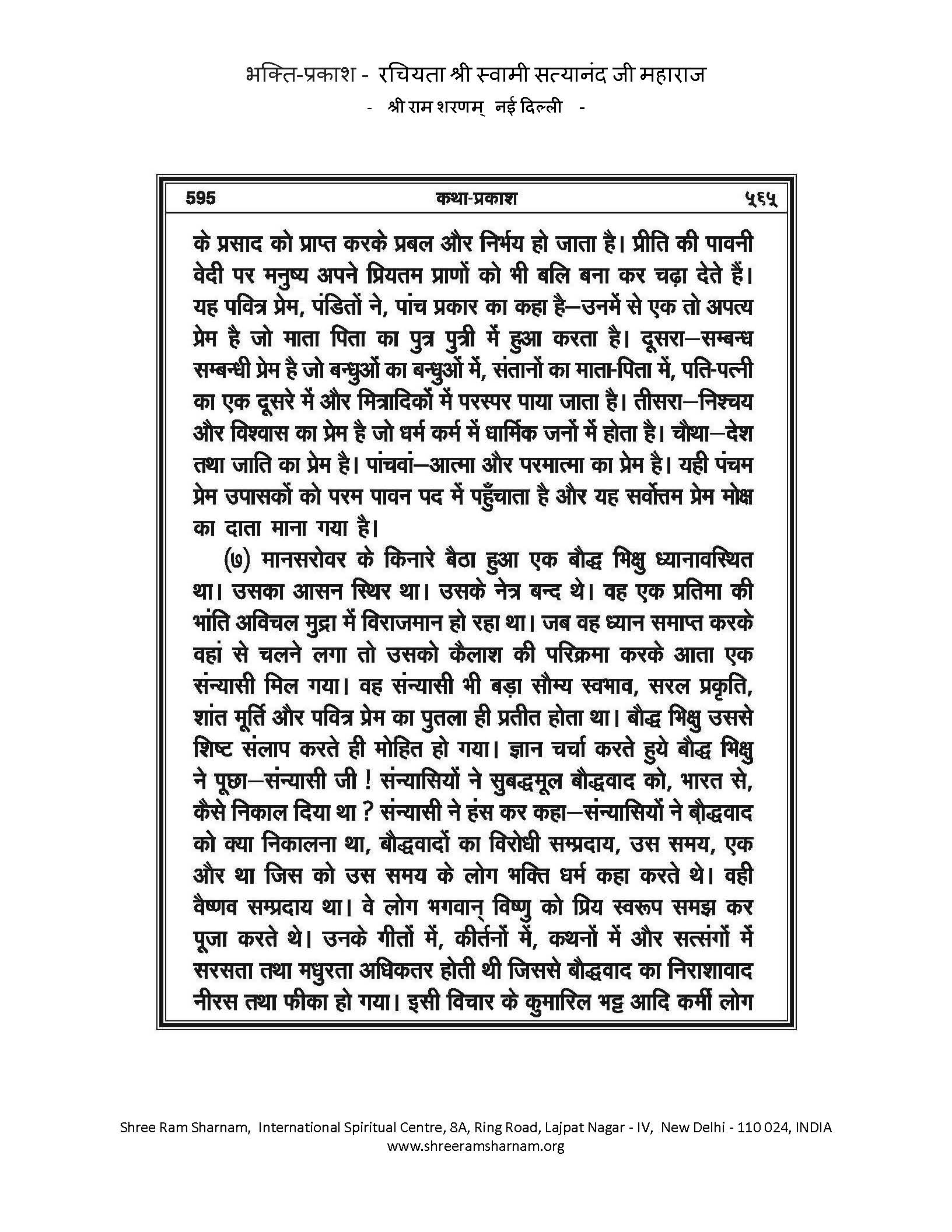 भक्ति-प्रकाश - रचियता श्री स्वामी सत्यानंद जी महाराज
- श्री राम शरणम् नई दिल्ली -

595 कथा-प्रकाश ५९५

के प्रसाद को प्राप्त करके प्रबल और निर्भय हो जाता है। प्रीति की पावनी वेदी पर मनुष्य अपने प्रियतम प्राणों को भी बलि बना कर चढ़ा देते हैं। यह पवित्र प्रेम, पंडितों ने, पांच प्रकार का कहा है—उनमें से एक तो अपत्य प्रेम है जो माता पिता का पुत्र पुत्री में हुआ करता है। दूसरा—सम्बन्ध सम्बन्धी प्रेम है जो बन्धुओं का बन्धुओं में, संतानों का माता-पिता में, पति-पत्नी का एक दूसरे में और मित्रादिकों में परस्पर पाया जाता है। तीसरा—निश्चय और विश्वास का प्रेम है जो धर्म कर्म में धार्मिक जनों में होता है। चौथा—देश तथा जाति का प्रेम है। पांचवां—आत्मा और परमात्मा का प्रेम है। यही पंचम प्रेम उपासकों को परम पावन पद में पहुँचाता है और यह सर्वोत्तम प्रेम मोक्ष का दाता माना गया है।

(७) मानसरोवर के किनारे बैठा हुआ एक बौद्ध भिक्षु ध्यानावस्थित था। उसका आसन स्थिर था। उसके नेत्र बन्द थे। वह एक प्रतिमा की भांति अविचल मुद्रा में विराजमान हो रहा था। जब वह ध्यान समाप्त करके वहां से चलने लगा तो उसको कैलाश की परिक्रमा करके आता एक संन्यासी मिल गया। वह संन्यासी भी बड़ा सौम्य स्वभाव, सरल प्रकृति, शांत मूर्ति और पवित्र प्रेम का पुतला ही प्रतीत होता था। बौद्ध भिक्षु उससे शिष्ट संलाप करते ही मोहित हो गया। ज्ञान चर्चा करते हुये बौद्ध भिक्षु ने पूछा—संन्यासी जी ! संन्यासियों ने सुबद्धमूल बौद्धवाद को, भारत से, कैसे निकाल दिया था ? संन्यासी ने हंस कर कहा—संन्यासियों ने बौद्धवाद को क्या निकालना था, बौद्धवादों का विरोधी सम्प्रदाय, उस समय, एक और था जिस को उस समय के लोग भक्ति धर्म कहा करते थे। वही वैष्णव सम्प्रदाय था। वे लोग भगवान् विष्णु को प्रिय स्वरूप समझ कर पूजा करते थे। उनके गीतों में, कीर्तनों में, कथनों में और सत्संगों में सरसता तथा मधुरता अधिकतर होती थी जिससे बौद्धवाद का निराशावाद नीरस तथा फीका हो गया। इसी विचार के कुमारिल भट्ट आदि कर्मी लोग

Shree Ram Sharnam, International Spiritual Centre, 8A, Ring Road, Lajpat Nagar - IV, New Delhi - 110 024, INDIA
www.shreeramsharnam.org